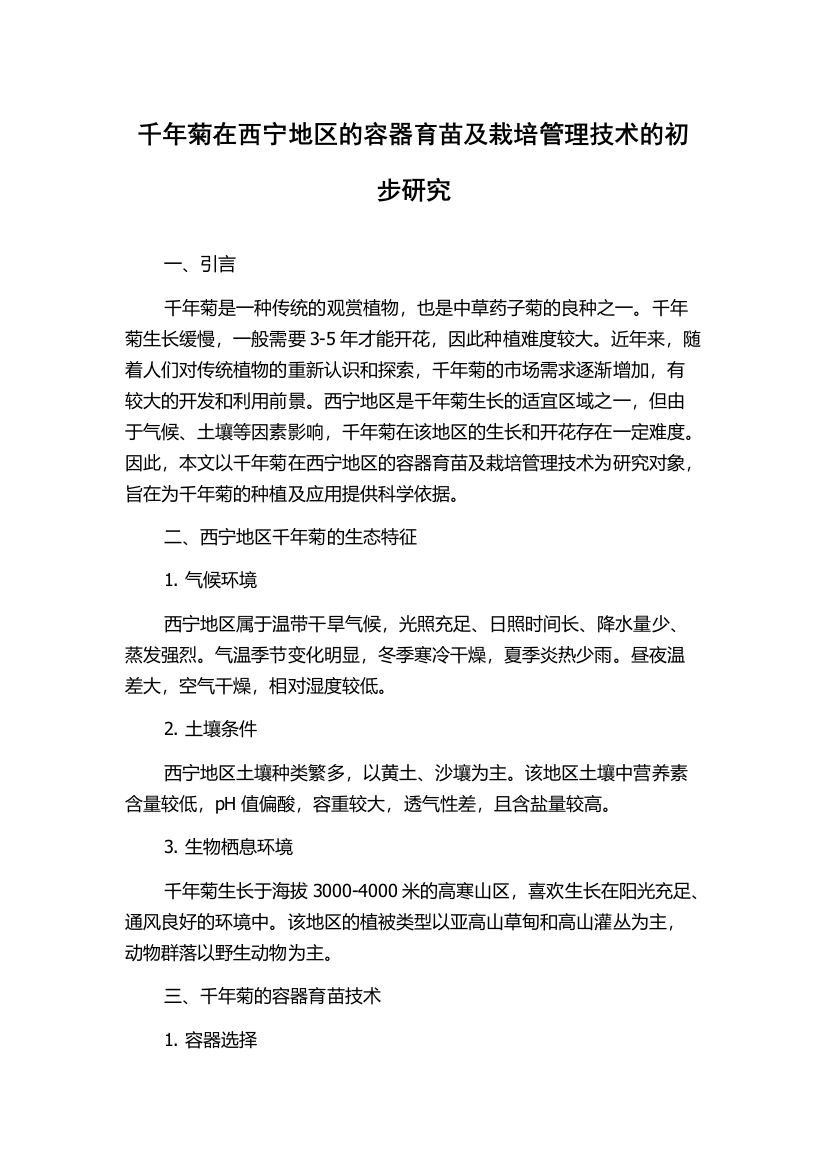 千年菊在西宁地区的容器育苗及栽培管理技术的初步研究

一、引言

千年菊是一种传统的观赏植物，也是中草药子菊的良种之一。千年菊生长缓慢，一般需要 3-5 年才能开花，因此种植难度较大。近年来，随着人们对传统植物的重新认识和探索，千年菊的市场需求逐渐增加，有较大的开发和利用前景。西宁地区是千年菊生长的适宜区域之一，但由于气候、土壤等因素影响，千年菊在该地区的生长和开花存在一定难度。因此，本文以千年菊在西宁地区的容器育苗及栽培管理技术为研究对象，旨在为千年菊的种植及应用提供科学依据。

二、西宁地区千年菊的生态特征

1. 气候环境

西宁地区属于温带干旱气候，光照充足、日照时间长、降水量少、蒸发强烈。气温季节变化明显，冬季寒冷干燥，夏季炎热少雨。昼夜温差大，空气干燥，相对湿度较低。

2. 土壤条件

西宁地区土壤种类繁多，以黄土、沙壤为主。该地区土壤中营养素含量较低，pH 值偏酸，容重较大，透气性差，且含盐量较高。

3. 生物栖息环境

千年菊生长于海拔 3000-4000 米的高寒山区，喜欢生长在阳光充足、通风良好的环境中。该地区的植被类型以亚高山草甸和高山灌丛为主，动物群落以野生动物为主。

三、千年菊的容器育苗技术

1. 容器选择